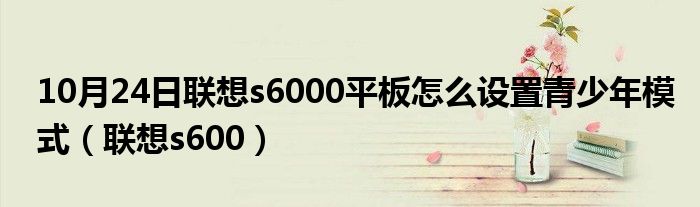 10月24日联想s6000平板怎么设置青少年模式（联想s600）